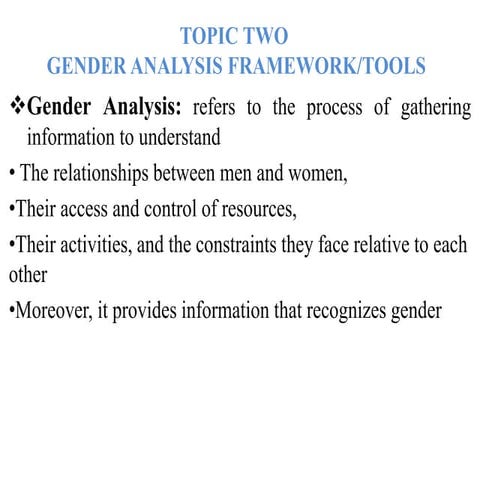 TOPIC TWO
GENDER ANALYSIS FRAMEWORK/TOOLS

❖Gender Analysis: refers to the process of gathering information to understand

• The relationships between men and women,

•Their access and control of resources,

•Their activities, and the constraints they face relative to each other

•Moreover, it provides information that recognizes gender